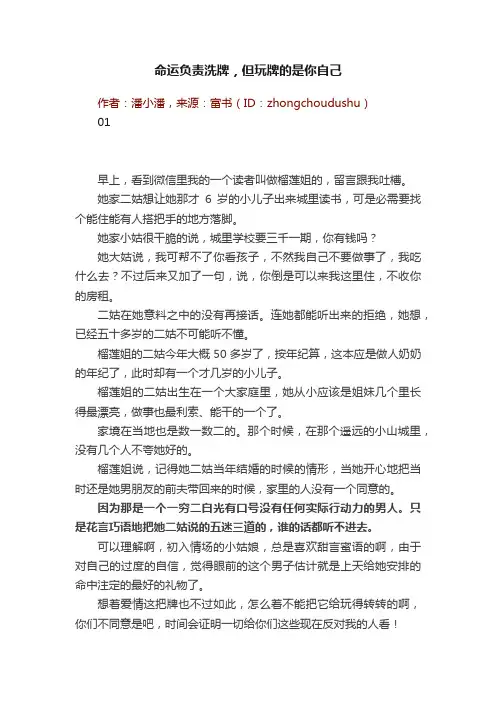 命运负责洗牌，但玩牌的是你自己

作者：潘小潘，来源：富书（ID：zhongchoudushu）

01

早上，看到微信里我的一个读者叫做榴莲姐的，留言跟我吐槽。

她家二姑想让她那才 6 岁的小儿子出来城里读书，可是必需要找个能住能有人搭把手的地方落脚。

她家小姑很干脆的说，城里学校要三千一期，你有钱吗？

她大姑说，我可帮不了你看孩子，不然我自己不要做事了，我吃什么去？不过后来又加了一句，说，你倒是可以来我这里住，不收你的房租。

二姑在她意料之中的没有再接话。连她都能听出来的拒绝，她想，已经五十多岁的二姑不可能听不懂。

榴莲姐的二姑今年大概 50 多岁了，按年纪算，这本应是做人奶奶的年纪了，此时却有一个才几岁的小儿子。

榴莲姐的二姑出生在一个大家庭里，她从小应该是姐妹几个里长得最漂亮，做事也最利索、能干的一个了。

家境在当地也是数一数二的。那个时候，在那个遥远的小山城里，没有几个人不夸她好的。

榴莲姐说，记得她二姑当年结婚的时候的情形，当她开心地把当时还是她男朋友的前夫带回来的时候，家里的人没有一个同意的。

因为那是一个一穷二白光有口号没有任何实际行动力的男人。只是花言巧语地把她二姑说的五迷三道的，谁的话都听不进去。

可以理解啊，初入情场的小姑娘，总是喜欢甜言蜜语的啊，由于对自己的过度的自信，觉得眼前的这个男子估计就是上天给她安排的命中注定的最好的礼物了。

想着爱情这把牌也不过如此，怎么着不能把它给玩得转转的啊，你们不同意是吧，时间会证明一切给你们这些现在反对我的人看！